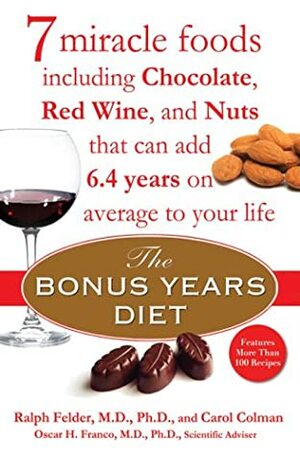 7 miracle foods including Chocolate, Red Wine, and Nuts that can add 6.4 years on average to your life

The
BONUS YEARS
DIET

Features More Than 100 Recipes

Ralph Felder, M.D., Ph.D., and Carol Colman
Oscar H. Franco, M.D., Ph.D., Scientific Adviser